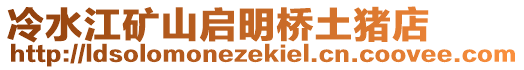 冷水江矿山启明桥土猪店
http://ldsolomonezekiel.cn.coovee.com